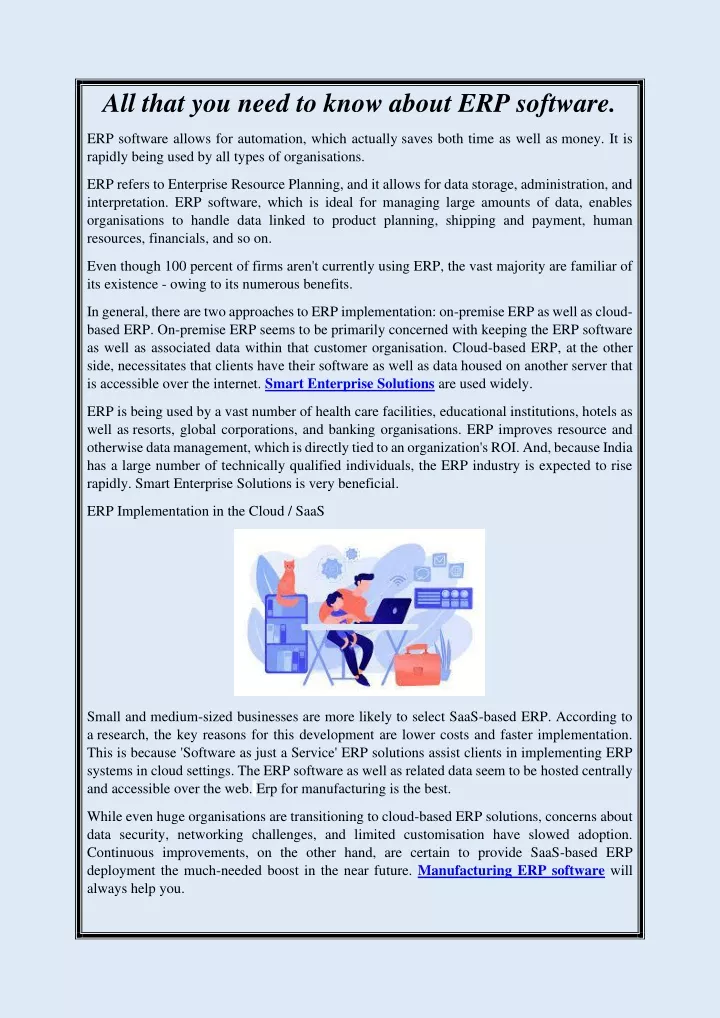 All that you need to know about ERP software.

ERP software allows for automation, which actually saves both time as well as money. It is rapidly being used by all types of organisations.

ERP refers to Enterprise Resource Planning, and it allows for data storage, administration, and interpretation. ERP software, which is ideal for managing large amounts of data, enables organisations to handle data linked to product planning, shipping and payment, human resources, financials, and so on.

Even though 100 percent of firms aren't currently using ERP, the vast majority are familiar of its existence - owing to its numerous benefits.

In general, there are two approaches to ERP implementation: on-premise ERP as well as cloud-based ERP. On-premise ERP seems to be primarily concerned with keeping the ERP software as well as associated data within that customer organisation. Cloud-based ERP, at the other side, necessitates that clients have their software as well as data housed on another server that is accessible over the internet. Smart Enterprise Solutions are used widely.

ERP is being used by a vast number of health care facilities, educational institutions, hotels as well as resorts, global corporations, and banking organisations. ERP improves resource and otherwise data management, which is directly tied to an organization's ROI. And, because India has a large number of technically qualified individuals, the ERP industry is expected to rise rapidly. Smart Enterprise Solutions is very beneficial.

ERP Implementation in the Cloud / SaaS

Small and medium-sized businesses are more likely to select SaaS-based ERP. According to a research, the key reasons for this development are lower costs and faster implementation. This is because 'Software as just a Service' ERP solutions assist clients in implementing ERP systems in cloud settings. The ERP software as well as related data seem to be hosted centrally and accessible over the web. Erp for manufacturing is the best.

While even huge organisations are transitioning to cloud-based ERP solutions, concerns about data security, networking challenges, and limited customisation have slowed adoption. Continuous improvements, on the other hand, are certain to provide SaaS-based ERP deployment the much-needed boost in the near future. Manufacturing ERP software will always help you.